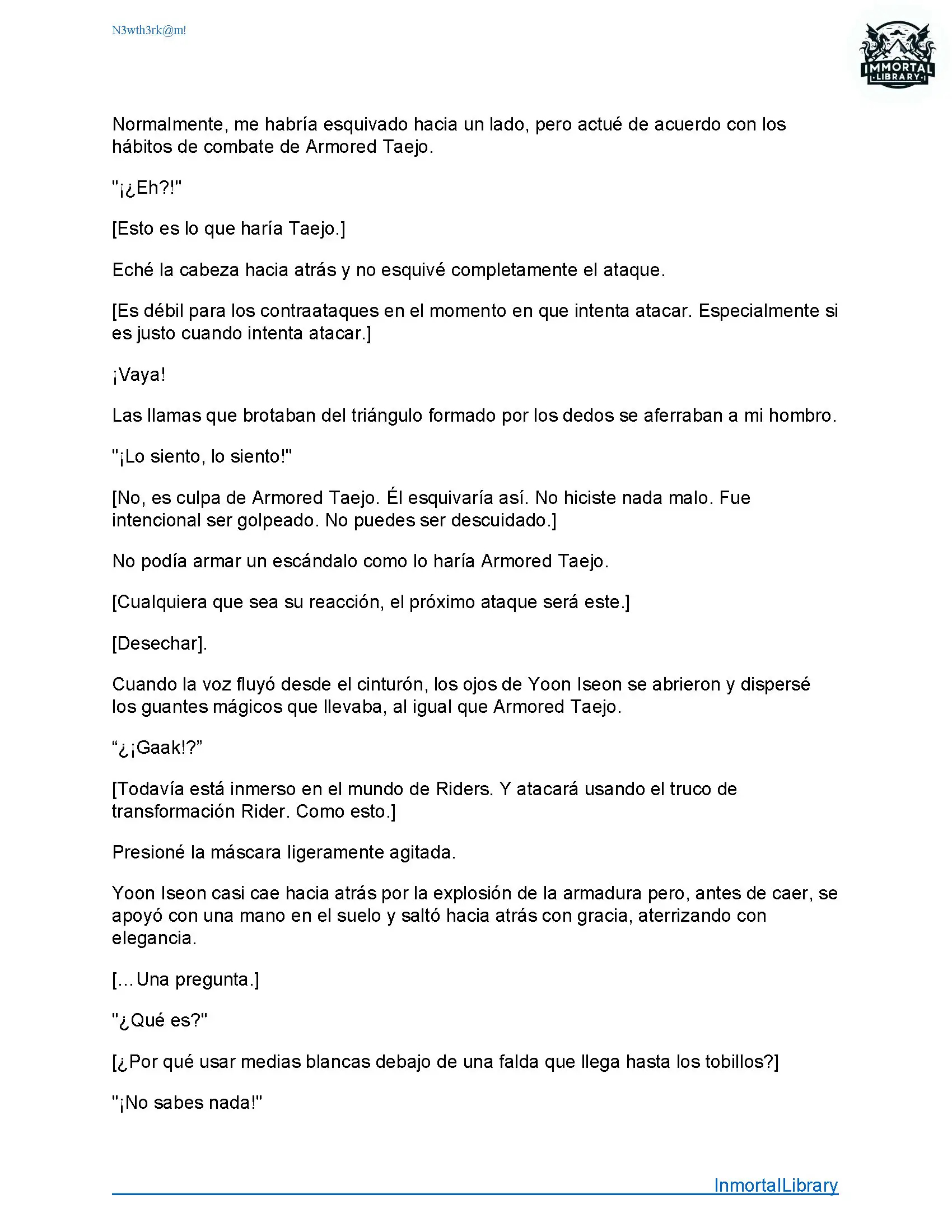 N3wth3rk@m!

IMMORTAL
LIBRARY

Normalmente, me habría esquivado hacia un lado, pero actué de acuerdo con los hábitos de combate de Armored Taejo.

"¡¿Eh?!"

[Esto es lo que haría Taejo.]

Eché la cabeza hacia atrás y no esquivé completamente el ataque.

[Es débil para los contraataques en el momento en que intenta atacar. Especialmente si es justo cuando intenta atacar.]

¡Vaya!

Las llamas que brotaban del triángulo formado por los dedos se aferraban a mi hombro.

"¡Lo siento, lo siento!"

[No, es culpa de Armored Taejo. Él esquivaría así. No hiciste nada malo. Fue intencional ser golpeado. No puedes ser descuidado.]

No podía armar un escándalo como lo haría Armored Taejo.

[Cualquiera que sea su reacción, el próximo ataque será este.]

[Desechar].

Cuando la voz fluyó desde el cinturón, los ojos de Yoon Iseon se abrieron y dispersé los guantes mágicos que llevaba, al igual que Armored Taejo.

“¿¡Gaak!?”

[Todavía está inmerso en el mundo de Riders. Y atacará usando el truco de transformación Rider. Como esto.]

Presioné la máscara ligeramente agitada.

Yoon Iseon casi cae hacia atrás por la explosión de la armadura pero, antes de caer, se apoyó con una mano en el suelo y saltó hacia atrás con gracia, aterrizando con elegancia.

[...Una pregunta.]

"¿Qué es?"

[¿Por qué usar medias blancas debajo de una falda que llega hasta los tobillos?]

"¡No sabes nada!"

InmortalLibrary